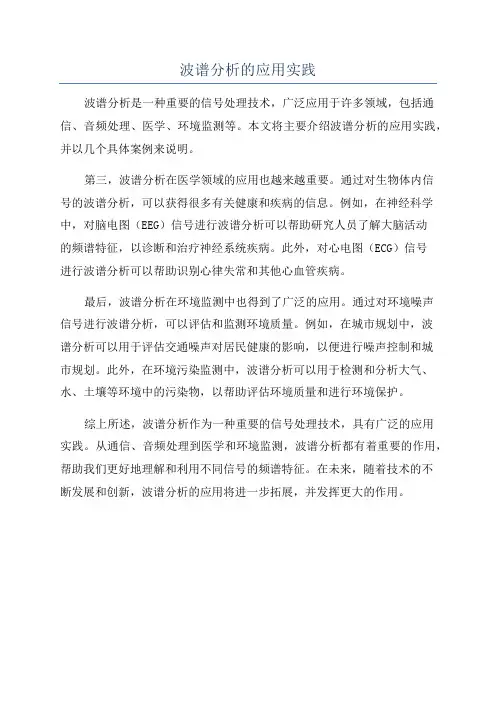 波谱分析的应用实践

波谱分析是一种重要的信号处理技术，广泛应用于许多领域，包括通信、音频处理、医学、环境监测等。本文将主要介绍波谱分析的应用实践，并以几个具体案例来说明。

第三，波谱分析在医学领域的应用也越来越重要。通过对生物体内信号的波谱分析，可以获得很多有关健康和疾病的信息。例如，在神经科学中，对脑电图（EEG）信号进行波谱分析可以帮助研究人员了解大脑活动的频谱特征，以诊断和治疗神经系统疾病。此外，对心电图（ECG）信号进行波谱分析可以帮助识别心律失常和其他心血管疾病。

最后，波谱分析在环境监测中也得到了广泛的应用。通过对环境噪声信号进行波谱分析，可以评估和监测环境质量。例如，在城市规划中，波谱分析可以用于评估交通噪声对居民健康的影响，以便进行噪声控制和城市规划。此外，在环境污染监测中，波谱分析可以用于检测和分析大气、水、土壤等环境中的污染物，以帮助评估环境质量和进行环境保护。

综上所述，波谱分析作为一种重要的信号处理技术，具有广泛的应用实践。从通信、音频处理到医学和环境监测，波谱分析都有着重要的作用，帮助我们更好地理解和利用不同信号的频谱特征。在未来，随着技术的不断发展和创新，波谱分析的应用将进一步拓展，并发挥更大的作用。